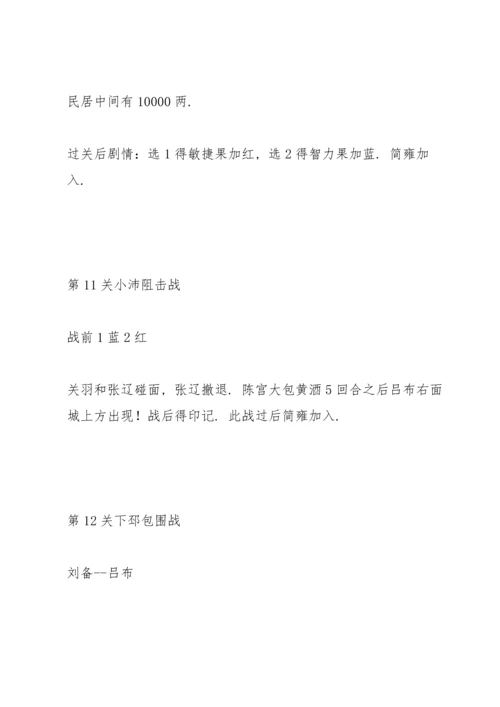 民居中间有 10000 两.

过关后剧情：选 1 得敏捷果加红，选 2 得智力果加蓝. 简雍加入.

第 11 关小沛阻击战

战前 1 蓝 2 红

关羽和张辽碰面，张辽撤退. 陈宫大包黄酒 5 回合之后吕布右面城上方出现！战后得印记. 此战过后简雍加入.

第 12 关下邳包围战

刘备--吕布